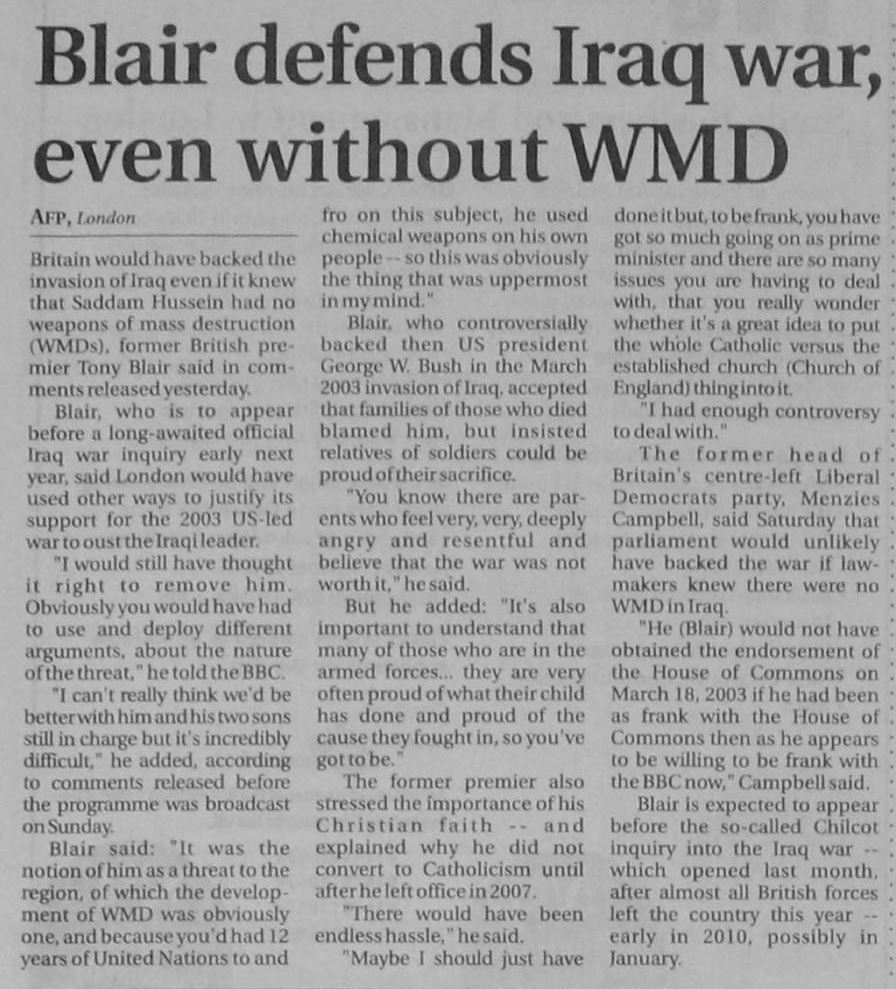 Blair defends Iraq war, even without WMD

AFP, London

Britain would have backed the invasion of Iraq even if it knew that Saddam Hussein had no weapons of mass destruction (WMDs), former British premier Tony Blair said in comments released yesterday.

Blair, who is to appear before a long-awaited official Iraq war inquiry early next year, said London would have used other ways to justify its support for the 2003 US-led war to oust the Iraqi leader.

"I would still have thought it right to remove him. Obviously you would have had to use and deploy different arguments, about the nature of the threat," he told the BBC.

"I can't really think we'd be better with him and his two sons still in charge but it's incredibly difficult," he added, according to comments released before the programme was broadcast on Sunday.

Blair said: "It was the notion of him as a threat to the region, of which the development of WMD was obviously one, and because you'd had 12 years of United Nations to and fro on this subject, he used chemical weapons on his own people -- so this was obviously the thing that was uppermost in my mind."

Blair, who controversially backed then US president George W. Bush in the March 2003 invasion of Iraq, accepted that families of those who died blamed him, but insisted relatives of soldiers could be proud of their sacrifice.

"You know there are parents who feel very, very, deeply angry and resentful and believe that the war was not worth it," he said.

But he added: "It's also important to understand that many of those who are in the armed forces... they are very often proud of what their child has done and proud of the cause they fought in, so you've got to be."

The former premier also stressed the importance of his Christian faith -- and explained why he did not convert to Catholicism until after he left office in 2007.

"There would have been endless hassle," he said.

"Maybe I should just have done it but, to be frank, you have got so much going on as prime minister and there are so many issues you are having to deal with, that you really wonder whether it's a great idea to put the whole Catholic versus the established church (Church of England) thing into it.

"I had enough controversy to deal with."

The former head of Britain's centre-left Liberal Democrats party, Menzies Campbell, said Saturday that parliament would unlikely have backed the war if lawmakers knew there were no WMD in Iraq.

"He (Blair) would not have obtained the endorsement of the House of Commons on March 18, 2003 if he had been as frank with the House of Commons then as he appears to be willing to be frank with the BBC now," Campbell said.

Blair is expected to appear before the so-called Chilcot inquiry into the Iraq war -- which opened last month, after almost all British forces left the country this year -- early in 2010, possibly in January.